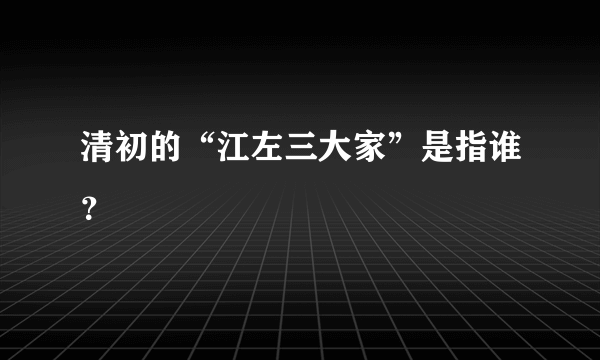 清初的“江左三大家”是指谁？